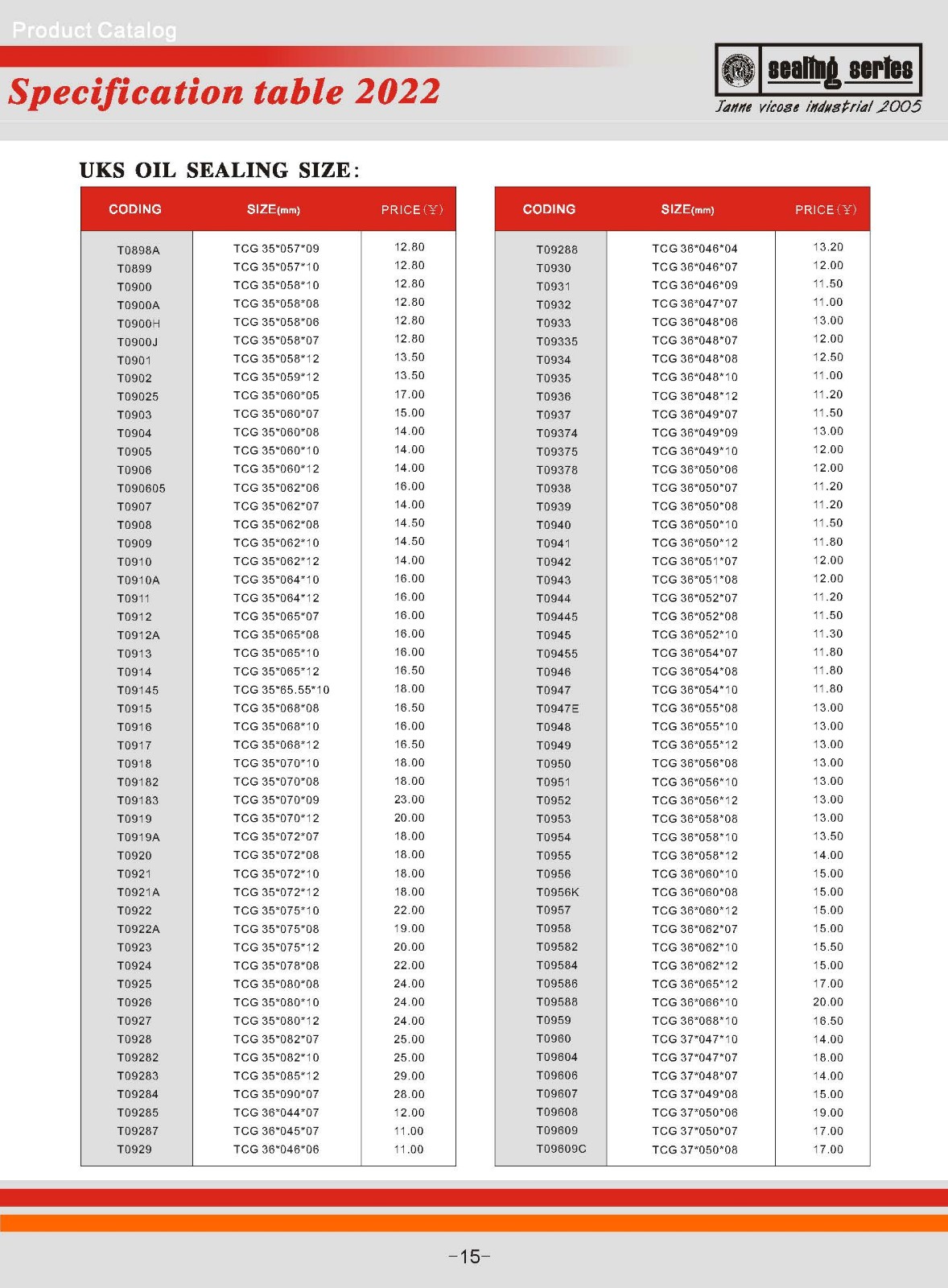 Product Catalog

Specification table 2022

sealing series
Janne vicose industrial 2005

UKS OIL SEALING SIZE:

| CODING | SIZE(mm) | PRICE(￥) |
|---|---|---|
| T0898A | TCG 35*057*09 | 12.80 |
| T0899 | TCG 35*057*10 | 12.80 |
| T0900 | TCG 35*058*10 | 12.80 |
| T0900A | TCG 35*058*08 | 12.80 |
| T0900H | TCG 35*058*06 | 12.80 |
| T0900J | TCG 35*058*07 | 12.80 |
| T0901 | TCG 35*058*12 | 13.50 |
| T0902 | TCG 35*059*12 | 13.50 |
| T09025 | TCG 35*060*05 | 17.00 |
| T0903 | TCG 35*060*07 | 15.00 |
| T0904 | TCG 35*060*08 | 14.00 |
| T0905 | TCG 35*060*10 | 14.00 |
| T0906 | TCG 35*060*12 | 14.00 |
| T090605 | TCG 35*062*06 | 16.00 |
| T0907 | TCG 35*062*07 | 14.00 |
| T0908 | TCG 35*062*08 | 14.50 |
| T0909 | TCG 35*062*10 | 14.50 |
| T0910 | TCG 35*062*12 | 14.00 |
| T0910A | TCG 35*064*10 | 16.00 |
| T0911 | TCG 35*064*12 | 16.00 |
| T0912 | TCG 35*065*07 | 16.00 |
| T0912A | TCG 35*065*08 | 16.00 |
| T0913 | TCG 35*065*10 | 16.00 |
| T0914 | TCG 35*065*12 | 16.50 |
| T09145 | TCG 35*65.55*10 | 18.00 |
| T0915 | TCG 35*068*08 | 16.50 |
| T0916 | TCG 35*068*10 | 16.00 |
| T0917 | TCG 35*068*12 | 16.50 |
| T0918 | TCG 35*070*10 | 18.00 |
| T09182 | TCG 35*070*08 | 18.00 |
| T09183 | TCG 35*070*09 | 23.00 |
| T0919 | TCG 35*070*12 | 20.00 |
| T0919A | TCG 35*072*07 | 18.00 |
| T0920 | TCG 35*072*08 | 18.00 |
| T0921 | TCG 35*072*10 | 18.00 |
| T0921A | TCG 35*072*12 | 18.00 |
| T0922 | TCG 35*075*10 | 22.00 |
| T0922A | TCG 35*075*08 | 19.00 |
| T0923 | TCG 35*075*12 | 20.00 |
| T0924 | TCG 35*078*08 | 22.00 |
| T0925 | TCG 35*080*08 | 24.00 |
| T0926 | TCG 35*080*10 | 24.00 |
| T0927 | TCG 35*080*12 | 24.00 |
| T0928 | TCG 35*082*07 | 25.00 |
| T09282 | TCG 35*082*10 | 25.00 |
| T09283 | TCG 35*085*12 | 29.00 |
| T09284 | TCG 35*090*07 | 28.00 |
| T09285 | TCG 36*044*07 | 12.00 |
| T09287 | TCG 36*045*07 | 11.00 |
| T0929 | TCG 36*046*06 | 11.00 |

| CODING | SIZE(mm) | PRICE(￥) |
|---|---|---|
| T09288 | TCG 36*046*04 | 13.20 |
| T0930 | TCG 36*046*07 | 12.00 |
| T0931 | TCG 36*046*09 | 11.50 |
| T0932 | TCG 36*047*07 | 11.00 |
| T0933 | TCG 36*048*06 | 13.00 |
| T09335 | TCG 36*048*07 | 12.00 |
| T0934 | TCG 36*048*08 | 12.50 |
| T0935 | TCG 36*048*10 | 11.00 |
| T0936 | TCG 36*048*12 | 11.20 |
| T0937 | TCG 36*049*07 | 11.50 |
| T09374 | TCG 36*049*09 | 13.00 |
| T09375 | TCG 36*049*10 | 12.00 |
| T09378 | TCG 36*050*06 | 12.00 |
| T0938 | TCG 36*050*07 | 11.20 |
| T0939 | TCG 36*050*08 | 11.20 |
| T0940 | TCG 36*050*10 | 11.50 |
| T0941 | TCG 36*050*12 | 11.80 |
| T0942 | TCG 36*051*07 | 12.00 |
| T0943 | TCG 36*051*08 | 12.00 |
| T0944 | TCG 36*052*07 | 11.20 |
| T09445 | TCG 36*052*08 | 11.50 |
| T0945 | TCG 36*052*10 | 11.30 |
| T09455 | TCG 36*054*07 | 11.80 |
| T0946 | TCG 36*054*08 | 11.80 |
| T0947 | TCG 36*054*10 | 11.80 |
| T0947E | TCG 36*055*08 | 13.00 |
| T0948 | TCG 36*055*10 | 13.00 |
| T0949 | TCG 36*055*12 | 13.00 |
| T0950 | TCG 36*056*08 | 13.00 |
| T0951 | TCG 36*056*10 | 13.00 |
| T0952 | TCG 36*056*12 | 13.00 |
| T0953 | TCG 36*058*08 | 13.00 |
| T0954 | TCG 36*058*10 | 13.50 |
| T0955 | TCG 36*058*12 | 14.00 |
| T0956 | TCG 36*060*10 | 15.00 |
| T0956K | TCG 36*060*08 | 15.00 |
| T0957 | TCG 36*060*12 | 15.00 |
| T0958 | TCG 36*062*07 | 15.00 |
| T09582 | TCG 36*062*10 | 15.50 |
| T09584 | TCG 36*062*12 | 15.00 |
| T09586 | TCG 36*065*12 | 17.00 |
| T09588 | TCG 36*066*10 | 20.00 |
| T0959 | TCG 36*068*10 | 16.50 |
| T0960 | TCG 37*047*10 | 14.00 |
| T09604 | TCG 37*047*07 | 18.00 |
| T09606 | TCG 37*048*07 | 14.00 |
| T09607 | TCG 37*049*08 | 15.00 |
| T09608 | TCG 37*050*06 | 19.00 |
| T09609 | TCG 37*050*07 | 17.00 |
| T09609C | TCG 37*050*08 | 17.00 |

-15-